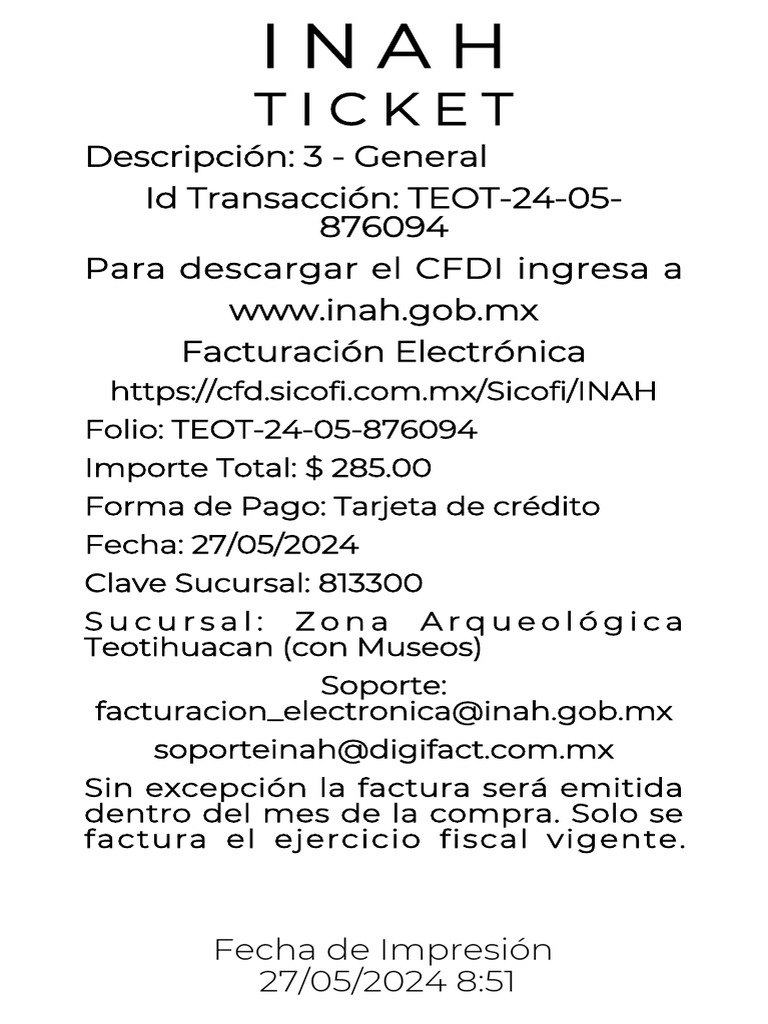 INAH
TICKET

Descripción: 3 - General

Id Transacción: TEOT-24-05-876094

Para descargar el CFDI ingresa a www.inah.gob.mx

Facturación Electrónica

https://cfd.sicofi.com.mx/Sicofi/INAH

Folio: TEOT-24-05-876094

Importe Total: $ 285.00

Forma de Pago: Tarjeta de crédito

Fecha: 27/05/2024

Clave Sucursal: 813300

Sucursal: Zona Arqueológica Teotihuacan (con Museos)

Soporte: facturacion_electronica@inah.gob.mx

soporteinah@digifact.com.mx

Sin excepción la factura será emitida dentro del mes de la compra. Solo se factura el ejercicio fiscal vigente.

Fecha de Impresión
27/05/2024 8:51